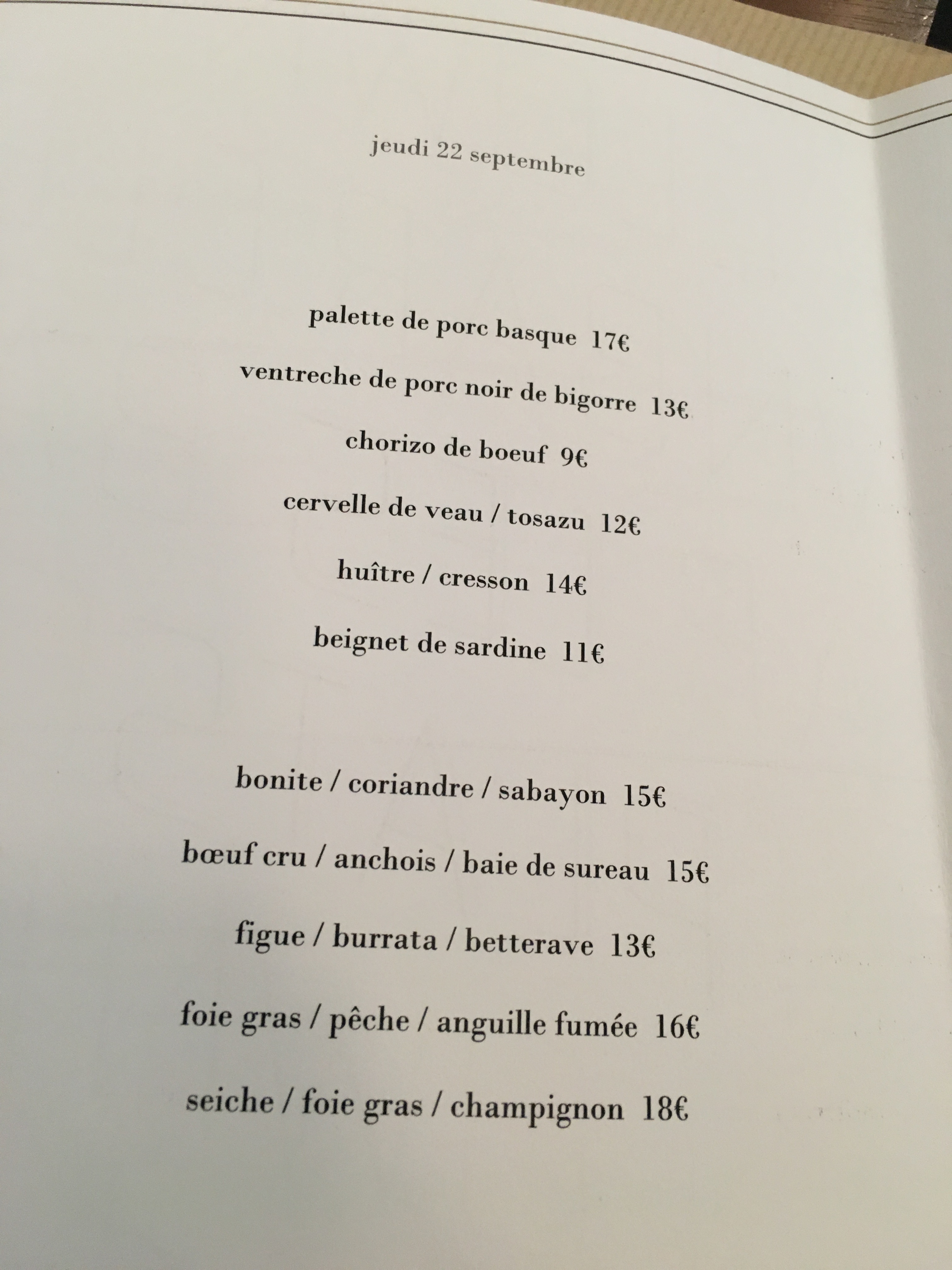 jeudi 22 septembre

palette de porc basque 17€

ventreche de porc noir de bigorre 13€

chorizo de boeuf 9€

cervelle de veau / tosazu 12€

huître / cresson 14€

beignet de sardine 11€

bonite / coriandre / sabayon 15€

bœuf cru / anchois / baie de sureau 15€

figue / burrata / betterave 13€

foie gras / pêche / anguille fumée 16€

seiche / foie gras / champignon 18€